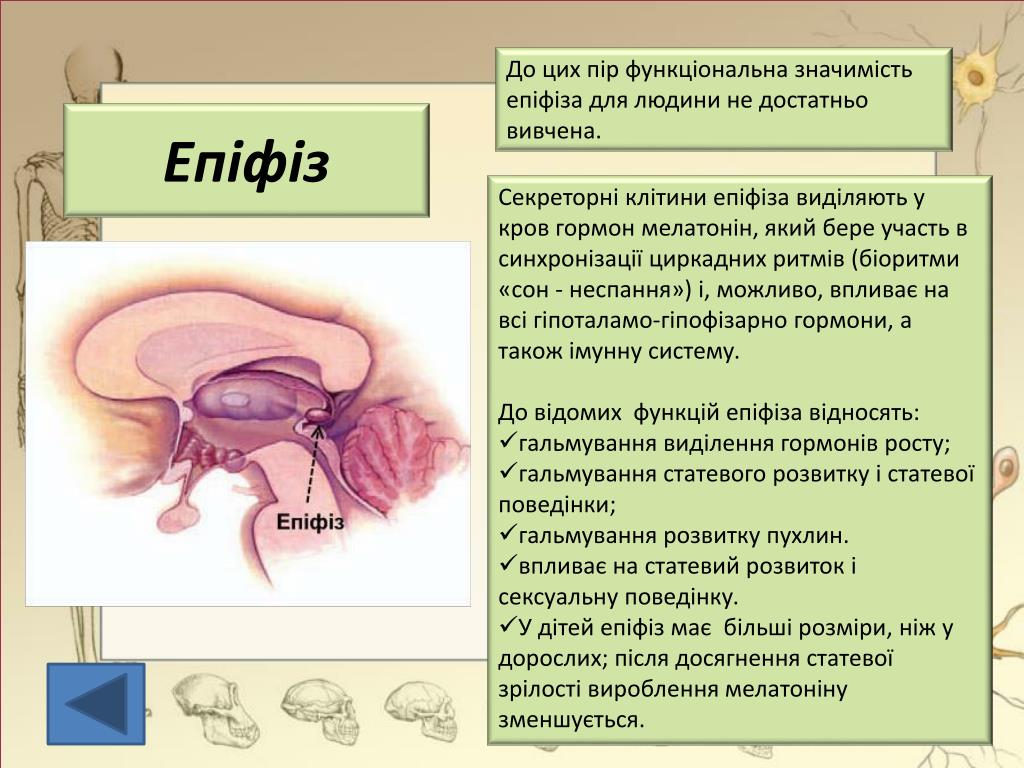 Епіфіз

Епіфіз

До цих пір функціональна значимість епіфіза для людини не достатньо вивчена.

Секреторні клітини епіфіза виділяють у кров гормон мелатонін, який бере участь в синхронізації циркадних ритмів (біоритми «сон - неспання») і, можливо, впливає на всі гіпоталамо-гіпофізарно гормони, а також імунну систему.

До відомих функцій епіфіза відносять:
✓гальмування виділення гормонів росту;
✓гальмування статевого розвитку і статевої поведінки;
✓гальмування розвитку пухлин.
✓впливає на статевий розвиток і сексуальну поведінку.
✓У дітей епіфіз має більші розміри, ніж у дорослих; після досягнення статевої зрілості вироблення мелатоніну зменшується.